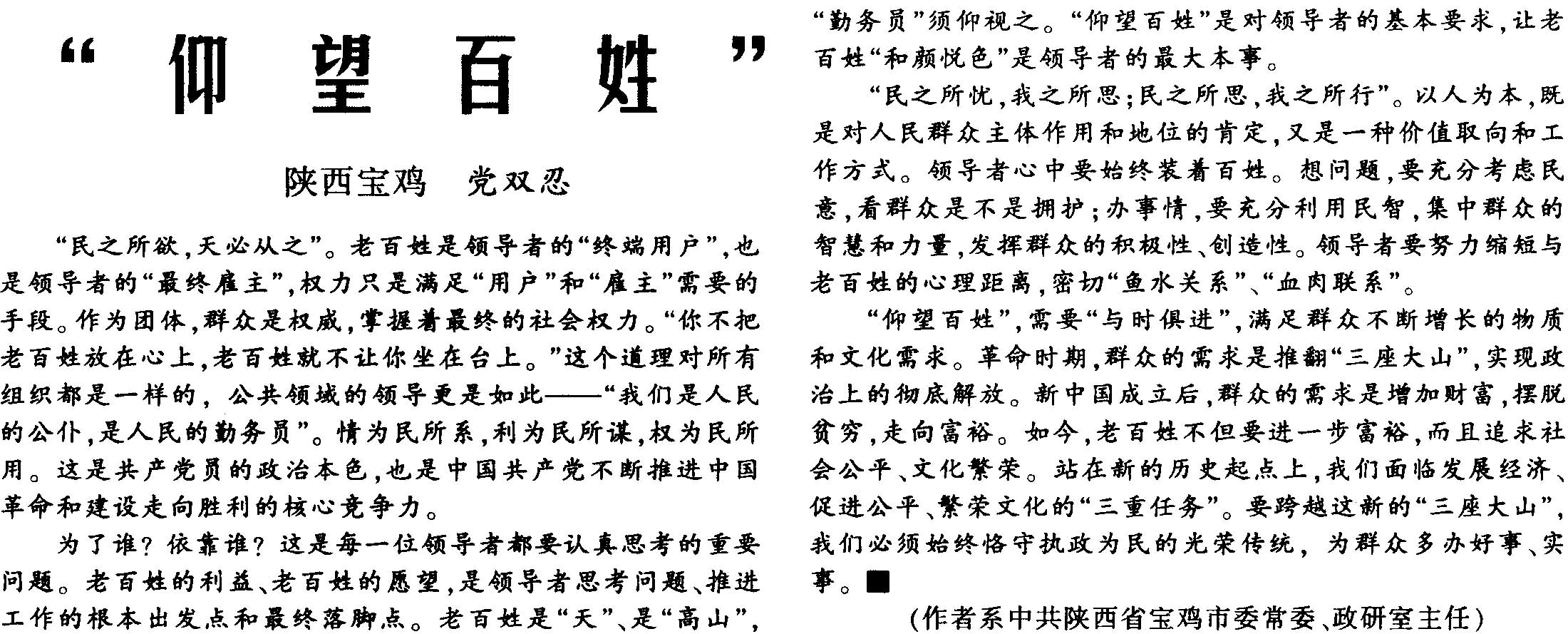 “仰望百姓”

陕西宝鸡　党双忍

“民之所欲，天必从之”。老百姓是领导者的“终端用户”，也是领导者的“最终雇主”，权力只是满足“用户”和“雇主”需要的手段。作为团体，群众是权威，掌握着最终的社会权力。“你不把老百姓放在心上，老百姓就不让你坐在台上。”这个道理对所有组织都是一样的，公共领域的领导更是如此——“我们是人民的公仆，是人民的勤务员”。情为民所系，利为民所谋，权为民所用。这是共产党员的政治本色，也是中国共产党不断推进中国革命和建设走向胜利的核心竞争力。

为了谁？依靠谁？这是每一位领导者都要认真思考的重要问题。老百姓的利益、老百姓的愿望，是领导者思考问题、推进工作的根本出发点和最终落脚点。老百姓是“天”、是“高山”，“勤务员”须仰视之。“仰望百姓”是对领导者的基本要求，让老百姓“和颜悦色”是领导者的最大本事。

“民之所忧，我之所思；民之所思，我之所行”。以人为本，既是对人民群众主体作用和地位的肯定，又是一种价值取向和工作方式。领导者心中要始终装着百姓。想问题，要充分考虑民意，看群众是不是拥护；办事情，要充分利用民智，集中群众的智慧和力量，发挥群众的积极性、创造性。领导者要努力缩短与老百姓的心理距离，密切“鱼水关系”、“血肉联系”。

“仰望百姓”，需要“与时俱进”，满足群众不断增长的物质和文化需求。革命时期，群众的需求是推翻“三座大山”，实现政治上的彻底解放。新中国成立后，群众的需求是增加财富，摆脱贫穷，走向富裕。如今，老百姓不但要进一步富裕，而且追求社会公平、文化繁荣。站在新的历史起点上，我们面临发展经济、促进公平、繁荣文化的“三重任务”。要跨越这新的“三座大山”，我们必须始终恪守执政为民的光荣传统，为群众多办好事、实事。■

（作者系中共陕西省宝鸡市委常委、政研室主任）